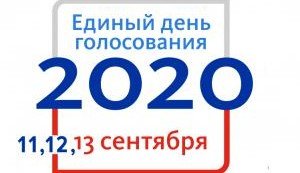 Единый день голосования

2020

11,12,13 сентября